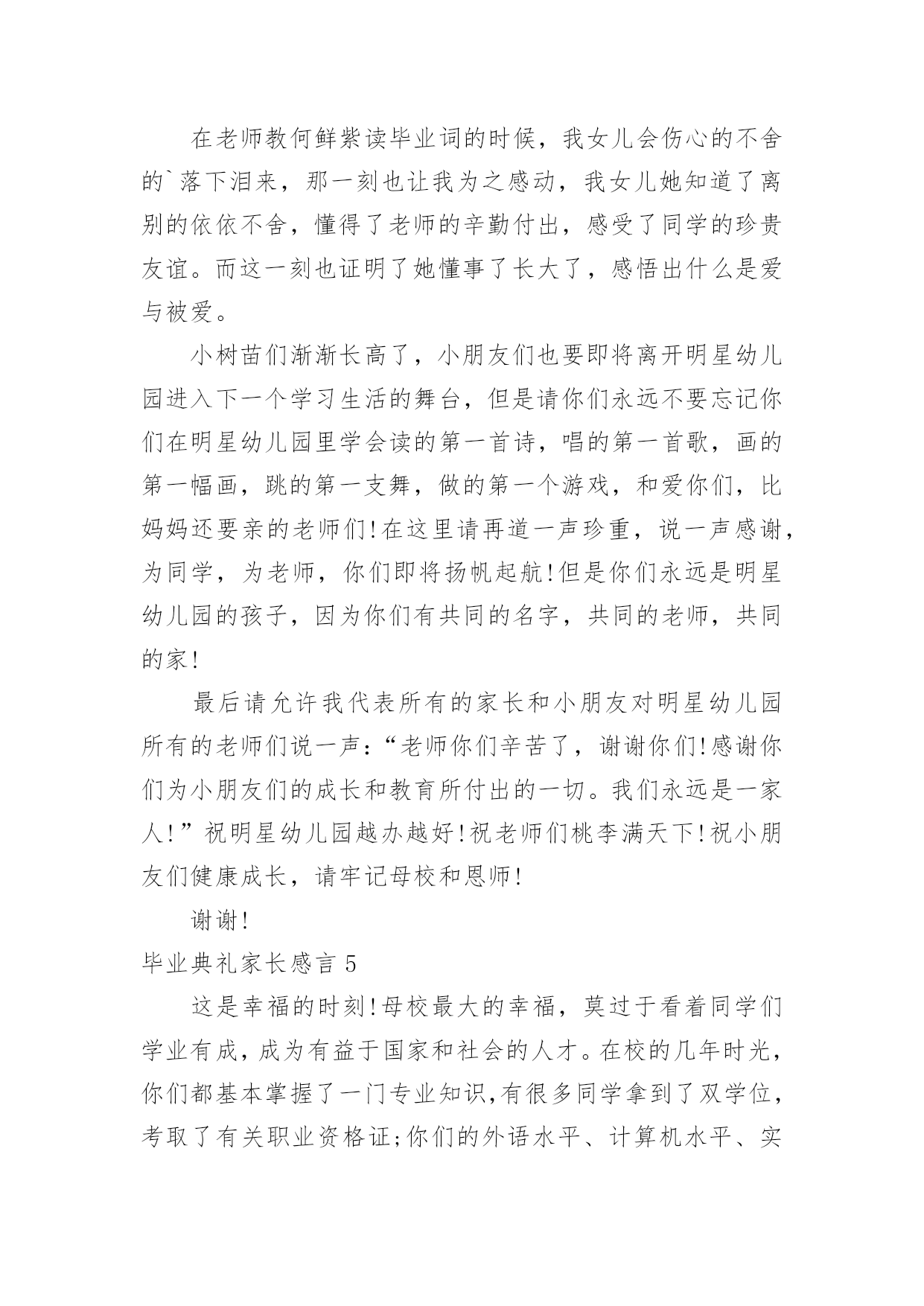 在老师教何鲜紫读毕业词的时候，我女儿会伤心的不舍的`落下泪来，那一刻也让我为之感动，我女儿她知道了离别的依依不舍，懂得了老师的辛勤付出，感受了同学的珍贵友谊。而这一刻也证明了她懂事了长大了，感悟出什么是爱与被爱。

小树苗们渐渐长高了，小朋友们也要即将离开明星幼儿园进入下一个学习生活的舞台，但是请你们永远不要忘记你们在明星幼儿园里学会读的第一首诗，唱的第一首歌，画的第一幅画，跳的第一支舞，做的第一个游戏，和爱你们，比妈妈还要亲的老师们!在这里请再道一声珍重，说一声感谢，为同学，为老师，你们即将扬帆起航!但是你们永远是明星幼儿园的孩子，因为你们有共同的名字，共同的老师，共同的家!

最后请允许我代表所有的家长和小朋友对明星幼儿园所有的老师们说一声：“老师你们辛苦了，谢谢你们!感谢你们为小朋友们的成长和教育所付出的一切。我们永远是一家人!”祝明星幼儿园越办越好!祝老师们桃李满天下!祝小朋友们健康成长，请牢记母校和恩师!

谢谢!

毕业典礼家长感言 5

这是幸福的时刻!母校最大的幸福，莫过于看着同学们学业有成，成为有益于国家和社会的人才。在校的几年时光，你们都基本掌握了一门专业知识,有很多同学拿到了双学位，考取了有关职业资格证;你们的外语水平、计算机水平、实